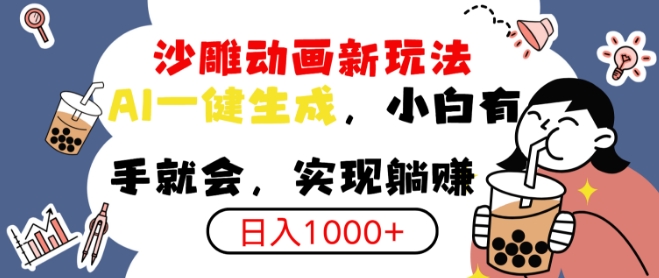 沙雕动画新玩法

AI一健生成，小白有

手就会，实现躺赚

日入1000+